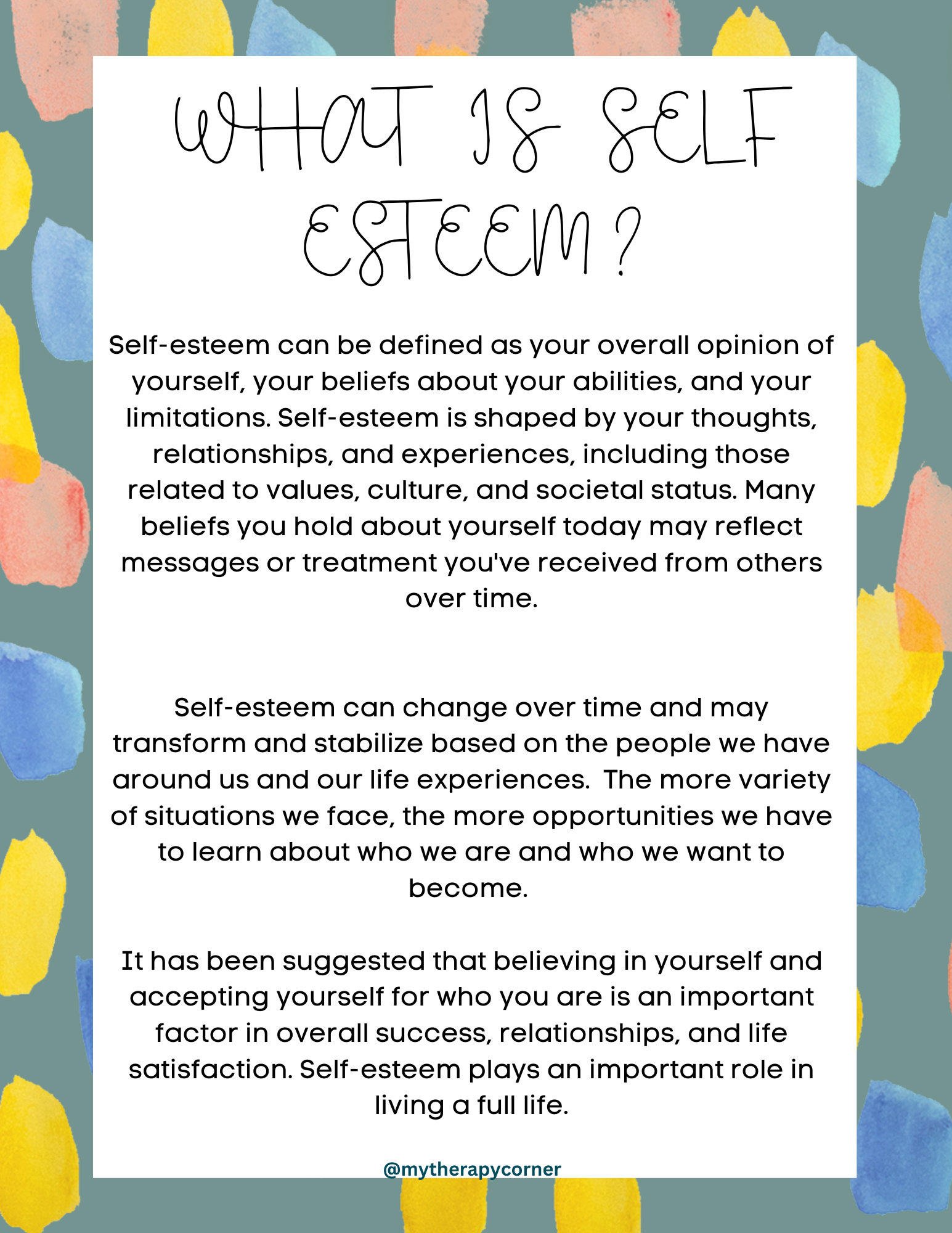 WHAT IS SELF ESTEEM?

Self-esteem can be defined as your overall opinion of yourself, your beliefs about your abilities, and your limitations. Self-esteem is shaped by your thoughts, relationships, and experiences, including those related to values, culture, and societal status. Many beliefs you hold about yourself today may reflect messages or treatment you've received from others over time.

Self-esteem can change over time and may transform and stabilize based on the people we have around us and our life experiences. The more variety of situations we face, the more opportunities we have to learn about who we are and who we want to become.

It has been suggested that believing in yourself and accepting yourself for who you are is an important factor in overall success, relationships, and life satisfaction. Self-esteem plays an important role in living a full life.

@mytherapycorner